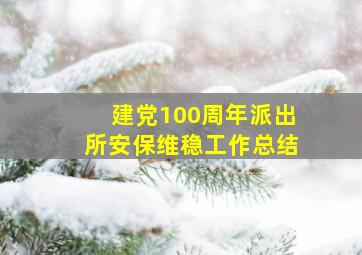 建党100周年派出所安保维稳工作总结